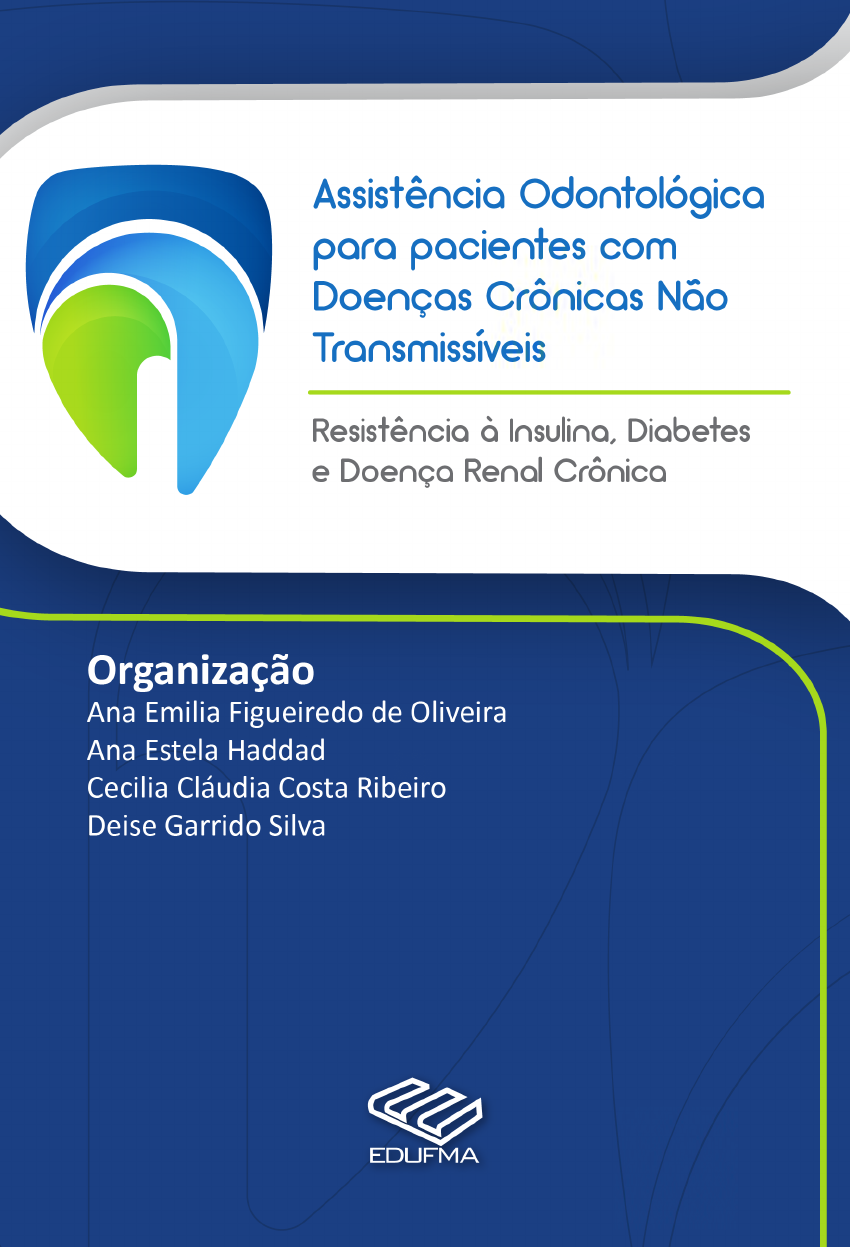 Assistência Odontológica para pacientes com Doenças Crônicas Não Transmissíveis

Resistência à Insulina, Diabetes e Doença Renal Crônica

Organização
Ana Emilia Figueiredo de Oliveira
Ana Estela Haddad
Cecilia Cláudia Costa Ribeiro
Deise Garrido Silva

EDUFMA